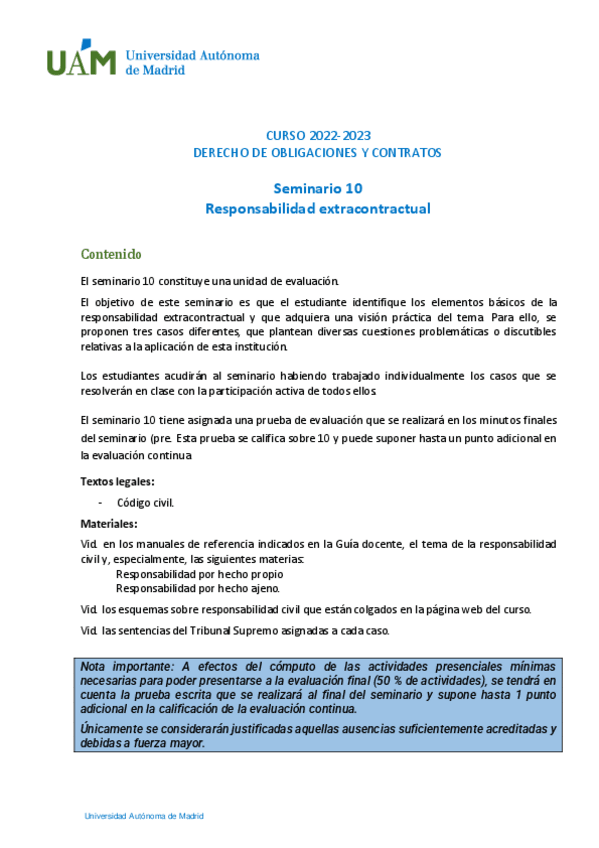 UAM Universidad Autónoma de Madrid

CURSO 2022-2023
DERECHO DE OBLIGACIONES Y CONTRATOS

Seminario 10
Responsabilidad extracontractual

Contenido

El seminario 10 constituye una unidad de evaluación.

El objetivo de este seminario es que el estudiante identifique los elementos básicos de la responsabilidad extracontractual y que adquiera una visión práctica del tema. Para ello, se proponen tres casos diferentes, que plantean diversas cuestiones problemáticas o discutibles relativas a la aplicación de esta institución.

Los estudiantes acudirán al seminario habiendo trabajado individualmente los casos que se resolverán en clase con la participación activa de todos ellos.

El seminario 10 tiene asignada una prueba de evaluación que se realizará en los minutos finales del seminario (pre. Esta prueba se califica sobre 10 y puede suponer hasta un punto adicional en la evaluación continua

Textos legales:

- Código civil.

Materiales:

Vid. en los manuales de referencia indicados en la Guía docente, el tema de la responsabilidad civil y, especialmente, las siguientes materias:
Responsabilidad por hecho propio
Responsabilidad por hecho ajeno.

Vid. los esquemas sobre responsabilidad civil que están colgados en la página web del curso.

Vid. las sentencias del Tribunal Supremo asignadas a cada caso.

Nota importante: A efectos del cómputo de las actividades presenciales mínimas necesarias para poder presentarse a la evaluación final (50 % de actividades), se tendrá en cuenta la prueba escrita que se realizará al final del seminario y supone hasta 1 punto adicional en la calificación de la evaluación continua.

Únicamente se considerarán justificadas aquellas ausencias suficientemente acreditadas y debidas a fuerza mayor.

Universidad Autónoma de Madrid